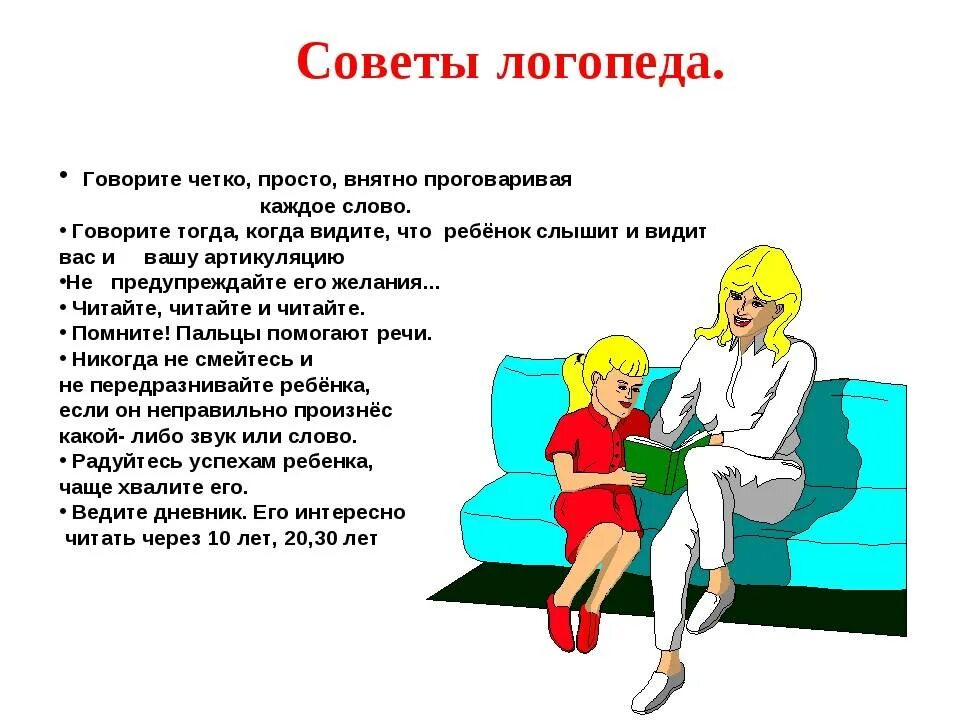 Советы логопеда.

• Говорите четко, просто, внятно проговаривая каждое слово.
• Говорите тогда, когда видите, что ребёнок слышит и видит вас и вашу артикуляцию
•Не предупреждайте его желания...
• Читайте, читайте и читайте.
• Помните! Пальцы помогают речи.
• Никогда не смейтесь и не передразнивайте ребёнка, если он неправильно произнёс какой- либо звук или слово.
• Радуйтесь успехам ребенка, чаще хвалите его.
• Ведите дневник. Его интересно читать через 10 лет, 20,30 лет